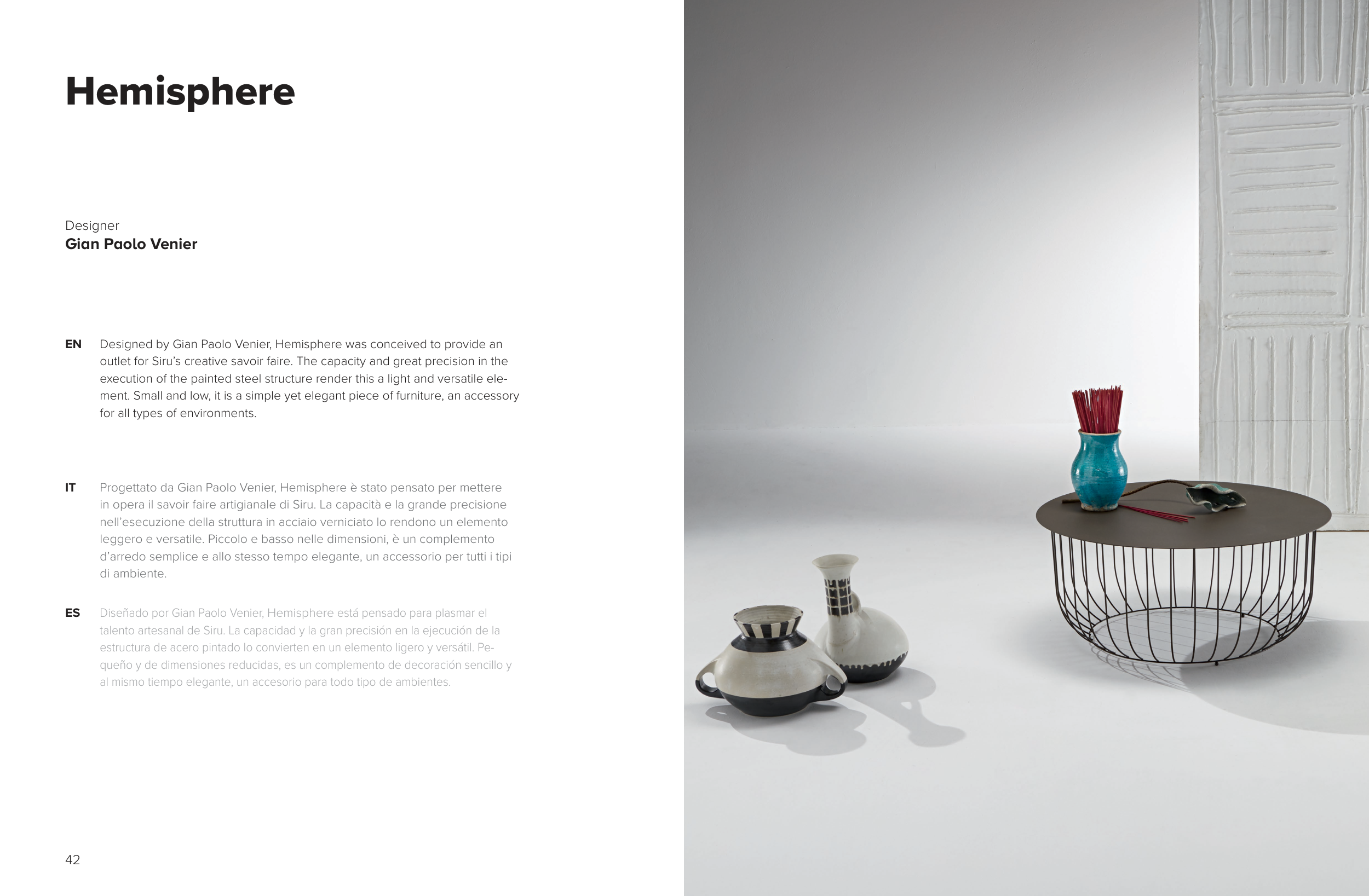 Hemisphere

Designer
Gian Paolo Venier

EN Designed by Gian Paolo Venier, Hemisphere was conceived to provide an outlet for Siru's creative savoir faire. The capacity and great precision in the execution of the painted steel structure render this a light and versatile element. Small and low, it is a simple yet elegant piece of furniture, an accessory for all types of environments.

IT Progettato da Gian Paolo Venier, Hemisphere è stato pensato per mettere in opera il savoir faire artigianale di Siru. La capacità e la grande precisione nell'esecuzione della struttura in acciaio verniciato lo rendono un elemento leggero e versatile. Piccolo e basso nelle dimensioni, è un complemento d'arredo semplice e allo stesso tempo elegante, un accessorio per tutti i tipi di ambiente.

ES Diseñado por Gian Paolo Venier, Hemisphere está pensado para plasmar el talento artesanal de Siru. La capacidad y la gran precisión en la ejecución de la estructura de acero pintado lo convierten en un elemento ligero y versátil. Pequeño y de dimensiones reducidas, es un complemento de decoración sencillo y al mismo tiempo elegante, un accesorio para todo tipo de ambientes.

42